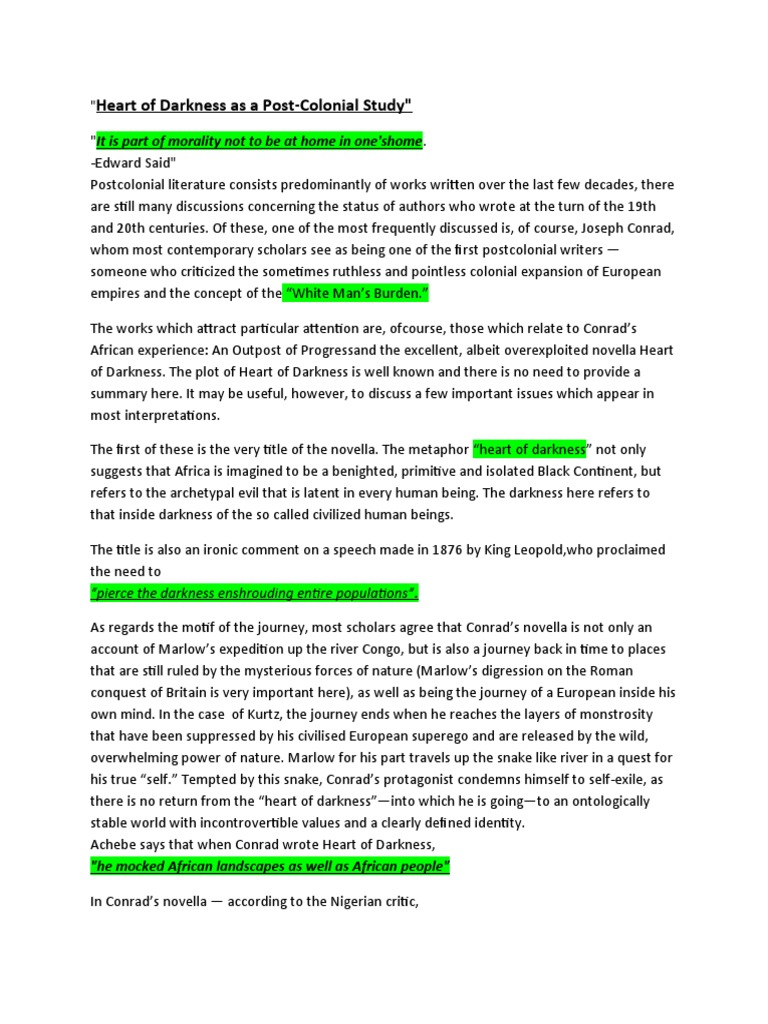 "Heart of Darkness as a Post-Colonial Study"

"It is part of morality not to be at home in one'shome.
-Edward Said"
Postcolonial literature consists predominantly of works written over the last few decades, there are still many discussions concerning the status of authors who wrote at the turn of the 19th and 20th centuries. Of these, one of the most frequently discussed is, of course, Joseph Conrad, whom most contemporary scholars see as being one of the first postcolonial writers — someone who criticized the sometimes ruthless and pointless colonial expansion of European empires and the concept of the "White Man's Burden."

The works which attract particular attention are, ofcourse, those which relate to Conrad's African experience: An Outpost of Progressand the excellent, albeit overexploited novella Heart of Darkness. The plot of Heart of Darkness is well known and there is no need to provide a summary here. It may be useful, however, to discuss a few important issues which appear in most interpretations.

The first of these is the very title of the novella. The metaphor "heart of darkness" not only suggests that Africa is imagined to be a benighted, primitive and isolated Black Continent, but refers to the archetypal evil that is latent in every human being. The darkness here refers to that inside darkness of the so called civilized human beings.

The title is also an ironic comment on a speech made in 1876 by King Leopold,who proclaimed the need to
"pierce the darkness enshrouding entire populations".

As regards the motif of the journey, most scholars agree that Conrad's novella is not only an account of Marlow's expedition up the river Congo, but is also a journey back in time to places that are still ruled by the mysterious forces of nature (Marlow's digression on the Roman conquest of Britain is very important here), as well as being the journey of a European inside his own mind. In the case of Kurtz, the journey ends when he reaches the layers of monstrosity that have been suppressed by his civilised European superego and are released by the wild, overwhelming power of nature. Marlow for his part travels up the snake like river in a quest for his true "self." Tempted by this snake, Conrad's protagonist condemns himself to self-exile, as there is no return from the "heart of darkness"—into which he is going—to an ontologically stable world with incontrovertible values and a clearly defined identity.
Achebe says that when Conrad wrote Heart of Darkness,
"he mocked African landscapes as well as African people"

In Conrad's novella — according to the Nigerian critic,